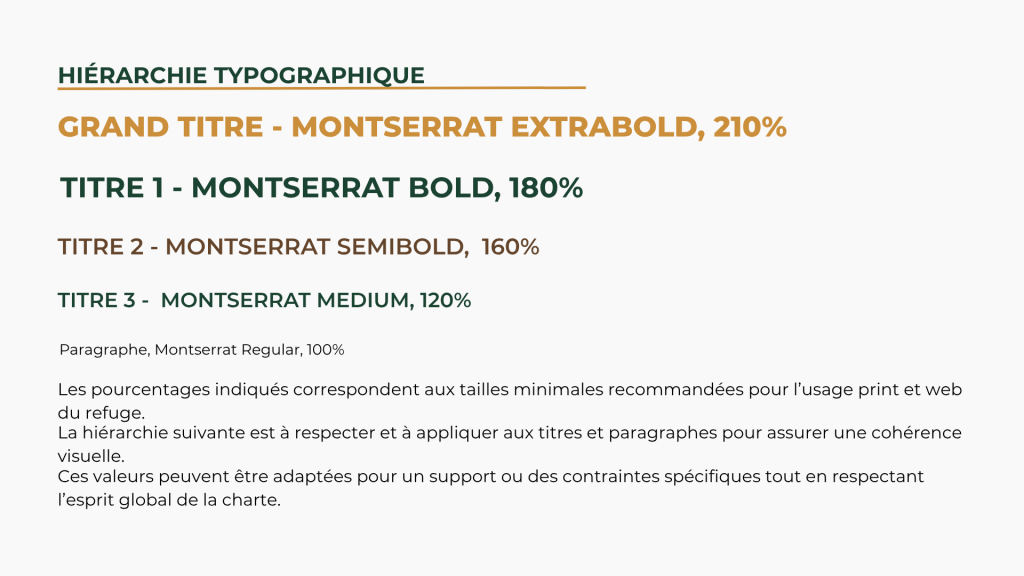 HIÉRARCHIE TYPOGRAPHIQUE

GRAND TITRE - MONTSERRAT EXTRABOLD, 210%

TITRE 1 - MONTSERRAT BOLD, 180%

TITRE 2 - MONTSERRAT SEMIBOLD, 160%

TITRE 3 - MONTSERRAT MEDIUM, 120%

Paragraphe, Montserrat Regular, 100%

Les pourcentages indiqués correspondent aux tailles minimales recommandées pour l'usage print et web du refuge.
La hiérarchie suivante est à respecter et à appliquer aux titres et paragraphes pour assurer une cohérence visuelle.
Ces valeurs peuvent être adaptées pour un support ou des contraintes spécifiques tout en respectant l'esprit global de la charte.